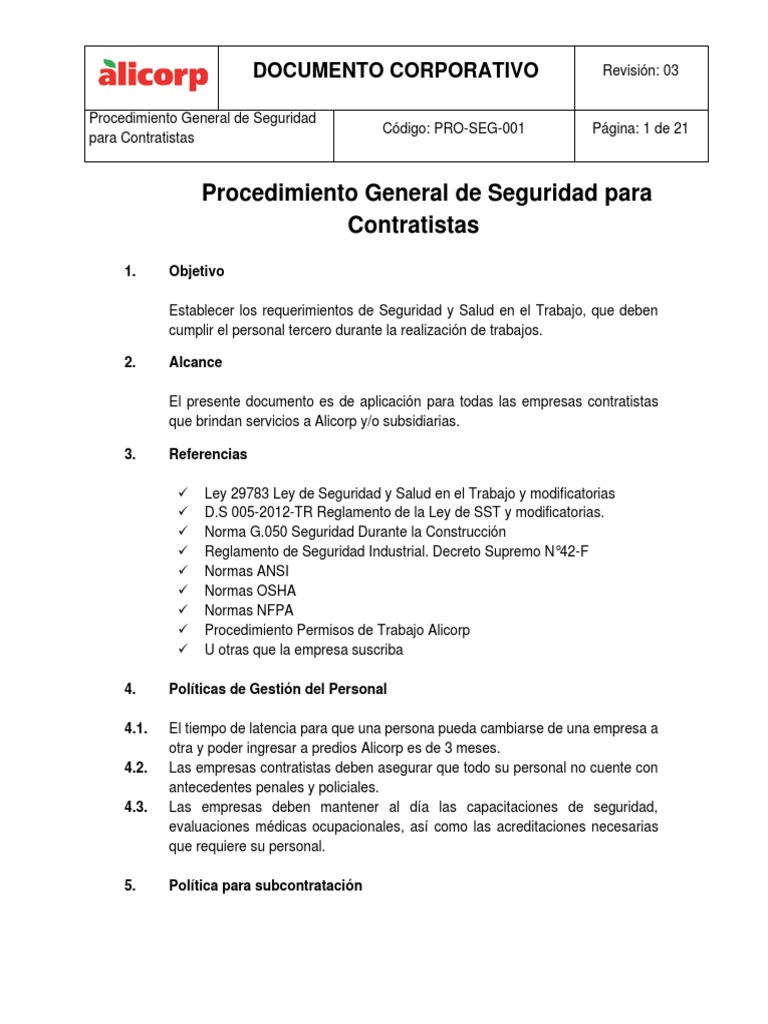 | alicorp | DOCUMENTO CORPORATIVO | Revisión: 03 |
|---|---|---|
| Procedimiento General de Seguridad para Contratistas | Código: PRO-SEG-001 | Página: 1 de 21 |

Procedimiento General de Seguridad para Contratistas

1. Objetivo

Establecer los requerimientos de Seguridad y Salud en el Trabajo, que deben cumplir el personal tercero durante la realización de trabajos.

2. Alcance

El presente documento es de aplicación para todas las empresas contratistas que brindan servicios a Alicorp y/o subsidiarias.

3. Referencias

✓ Ley 29783 Ley de Seguridad y Salud en el Trabajo y modificatorias
✓ D.S 005-2012-TR Reglamento de la Ley de SST y modificatorias.
✓ Norma G.050 Seguridad Durante la Construcción
✓ Reglamento de Seguridad Industrial. Decreto Supremo N°42-F
✓ Normas ANSI
✓ Normas OSHA
✓ Normas NFPA
✓ Procedimiento Permisos de Trabajo Alicorp
✓ U otras que la empresa suscriba

4. Políticas de Gestión del Personal

4.1. El tiempo de latencia para que una persona pueda cambiarse de una empresa a otra y poder ingresar a predios Alicorp es de 3 meses.
4.2. Las empresas contratistas deben asegurar que todo su personal no cuente con antecedentes penales y policiales.
4.3. Las empresas deben mantener al día las capacitaciones de seguridad, evaluaciones médicas ocupacionales, así como las acreditaciones necesarias que requiere su personal.

5. Política para subcontratación